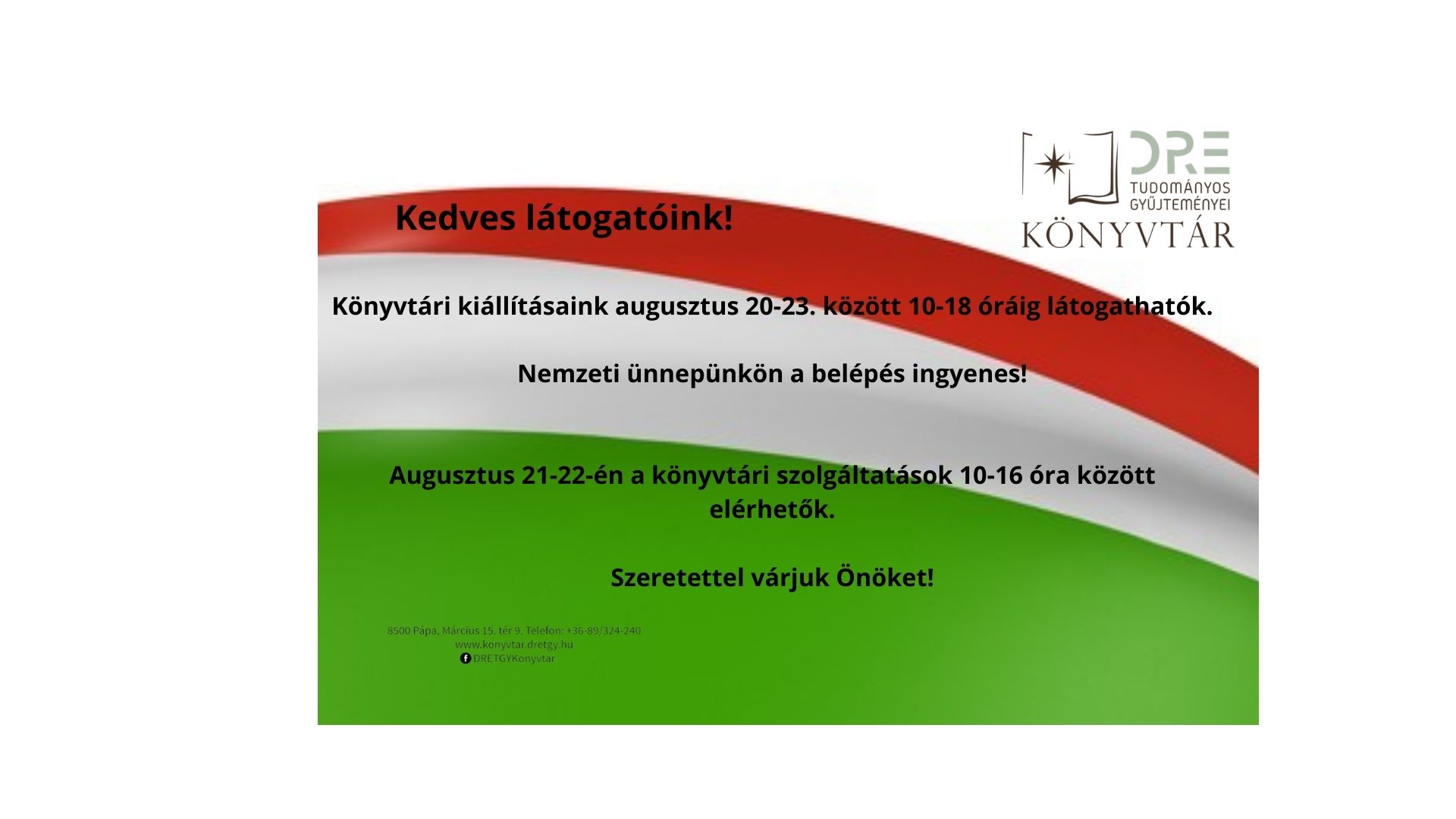 DRE
TUDOMÁNYOS
GYŰJTEMÉNYEI
KÖNYVTÁR

Kedves látogatóink!

Könyvtári kiállításaink augusztus 20-23. között 10-18 óráig látogathatók.

Nemzeti ünnepünkön a belépés ingyenes!

Augusztus 21-22-én a könyvtári szolgáltatások 10-16 óra között elérhetők.

Szeretettel várjuk Önöket!

8500 Pápa, Március 15. tér 9. Telefon: +36-89/324-240
www.konyvtar.dretgy.hu
DRETGYKonyvtar